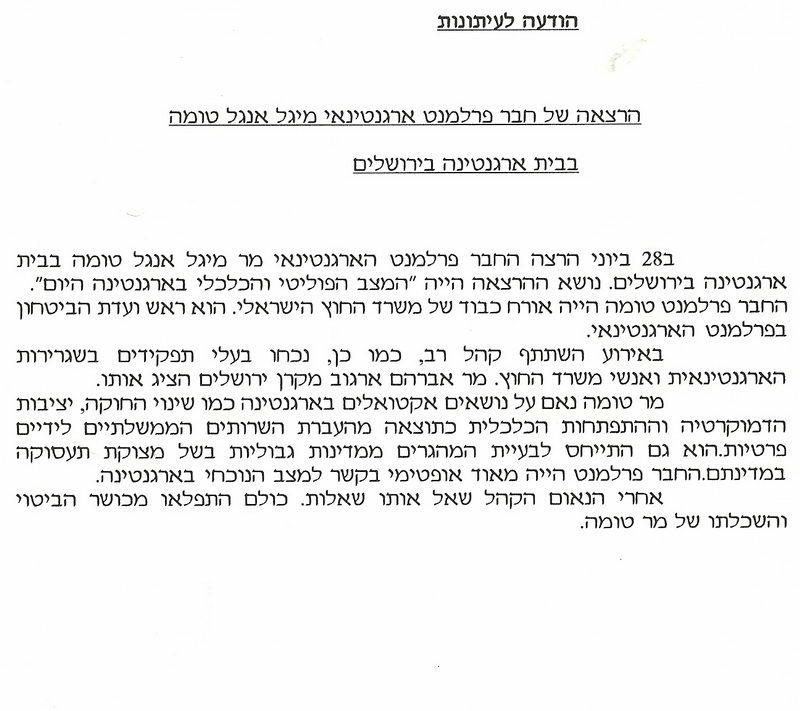 הודעה לעיתונות

הרצאה של חבר פרלמנט ארגנטינאי מיגל אנגל טומה

בבית ארגנטינה בירושלים

ב28 ביוני הרצה החבר פרלמנט הארגנטינאי מר מיגל אנגל טומה בבית ארגנטינה בירושלים. נושא ההרצאה הייה "המצב הפוליטי והכלכלי בארגנטינה היום". החבר פרלמנט טומה הייה אורח כבוד של משרד החוץ הישראלי. הוא ראש ועדת הביטחון בפרלמנט הארגנטינאי.

באירוע השתתף קהל רב, כמו כן, נכחו בעלי תפקידים בשגרירות הארגנטינאית ואנשי משרד החוץ. מר אברהם ארגוב מקרן ירושלים הציג אותו.

מר טומה נאם על נושאים אקטואלים בארגנטינה כמו שינוי החוקה, יציבות הדמוקרטיה וההתפתחות הכלכלית כתוצאה מהעברת השרותים הממשלתיים לידיים פרטיות.הוא גם התייחס לבעיית המהגרים ממדינות גבוליות בשל מצוקת תעסוקה במדינתם.החבר פרלמנט הייה מאוד אופטימי בקשר למצב הנוכחי בארגנטינה.

אחרי הנאום הקהל שאל אותו שאלות. כולם התפלאו מכושר הביטוי והשכלתו של מר טומה.